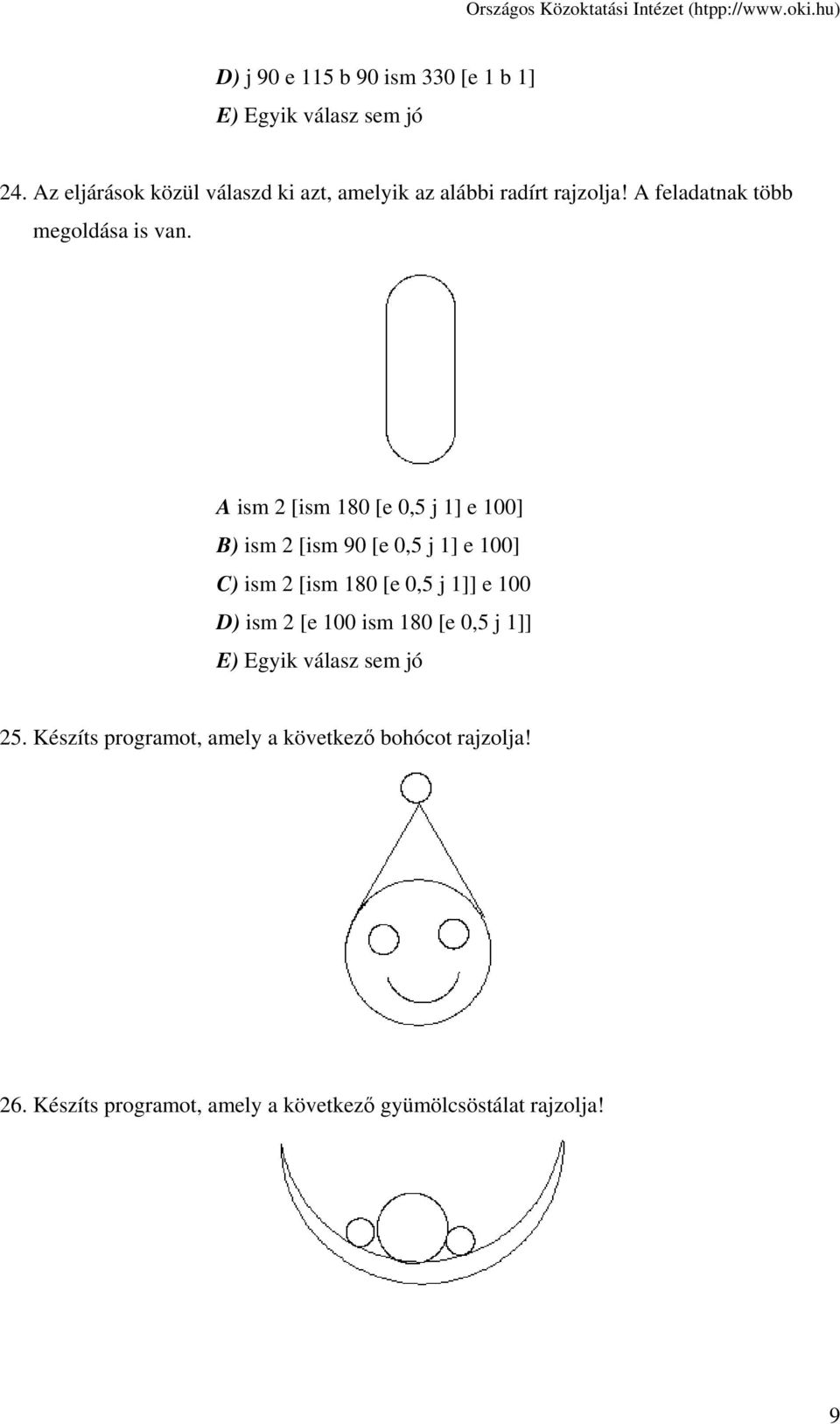 Országos Közoktatási Intézet (htpp://www.oki.hu)

D) j 90 e 115 b 90 ism 330 [e 1 b 1]
E) Egyik válasz sem jó

24. Az eljárások közül válaszd ki azt, amelyik az alábbi radírt rajzolja! A feladatnak több megoldása is van.

A ism 2 [ism 180 [e 0,5 j 1] e 100]
B) ism 2 [ism 90 [e 0,5 j 1] e 100]
C) ism 2 [ism 180 [e 0,5 j 1]] e 100
D) ism 2 [e 100 ism 180 [e 0,5 j 1]]
E) Egyik válasz sem jó

25. Készíts programot, amely a következő bohócot rajzolja!

26. Készíts programot, amely a következő gyümölcsöstálat rajzolja!

9